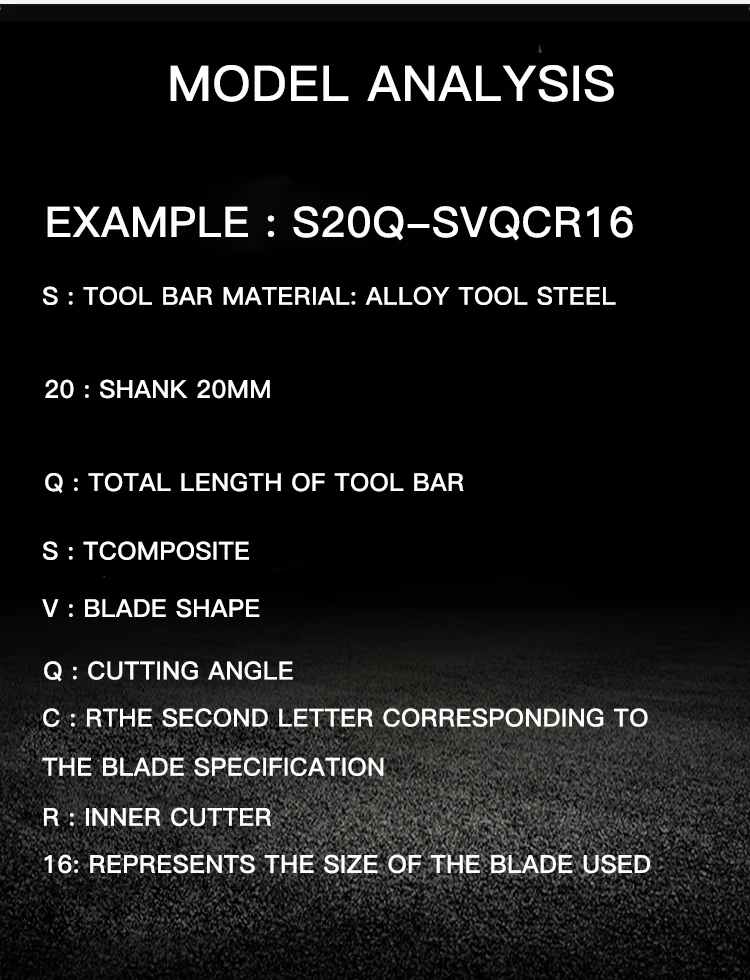 MODEL ANALYSIS

EXAMPLE : S20Q-SVQCR16

S : TOOL BAR MATERIAL: ALLOY TOOL STEEL

20 : SHANK 20MM

Q : TOTAL LENGTH OF TOOL BAR

S : TCOMPOSITE

V : BLADE SHAPE

Q : CUTTING ANGLE

C : RTHE SECOND LETTER CORRESPONDING TO THE BLADE SPECIFICATION

R : INNER CUTTER

16: REPRESENTS THE SIZE OF THE BLADE USED